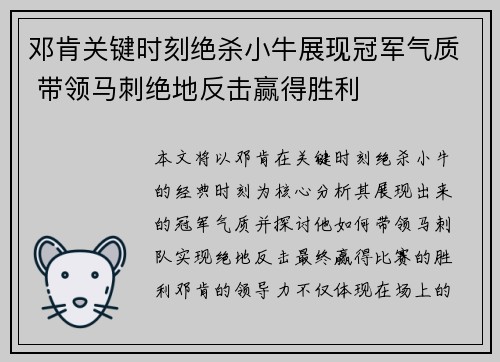 邓肯关键时刻绝杀小牛展现冠军气质 带领马刺绝地反击赢得胜利

本文将以邓肯在关键时刻绝杀小牛的经典时刻为核心分析其展现出来的冠军气质并探讨他如何带领马刺队实现绝地反击最终赢得比赛的胜利邓肯的领导力不仅体现在场上的